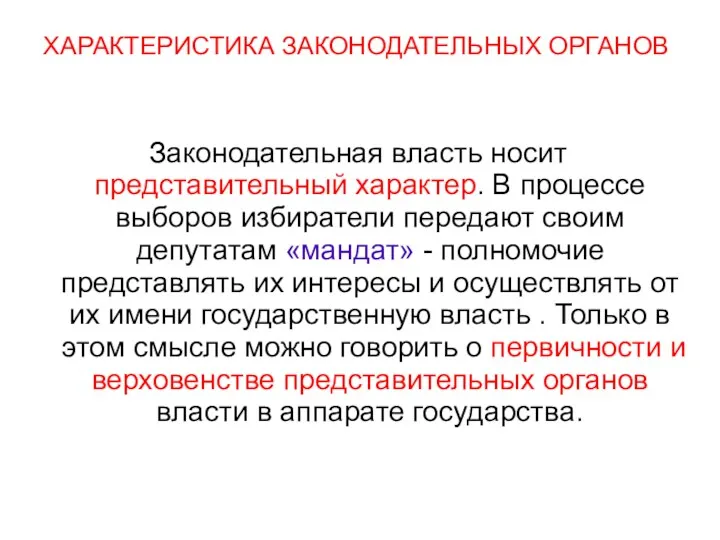 ХАРАКТЕРИСТИКА ЗАКОНОДАТЕЛЬНЫХ ОРГАНОВ

Законодательная власть носит представительный характер. В процессе выборов избиратели передают своим депутатам «мандат» - полномочие представлять их интересы и осуществлять от их имени государственную власть . Только в этом смысле можно говорить о первичности и верховенстве представительных органов власти в аппарате государства.